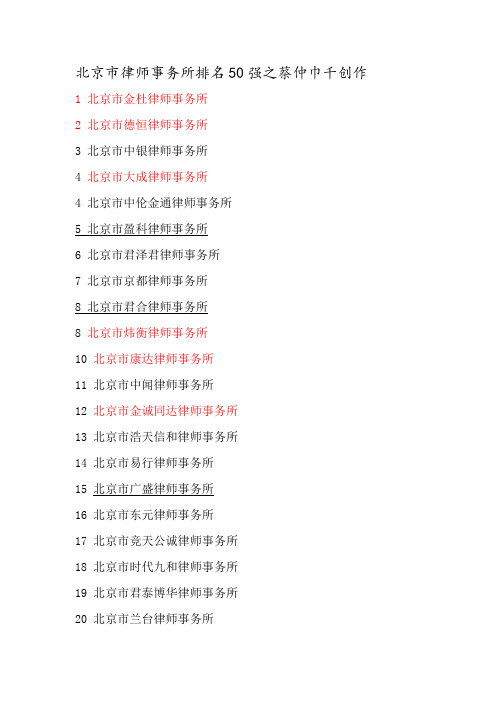 北京市律师事务所排名50强之蔡仲巾千创作

1 北京市金杜律师事务所

2 北京市德恒律师事务所

3 北京市中银律师事务所

4 北京市大成律师事务所

4 北京市中伦金通律师事务所

5 北京市盈科律师事务所

6 北京市君泽君律师事务所

7 北京市京都律师事务所

8 北京市君合律师事务所

8 北京市炜衡律师事务所

10 北京市康达律师事务所

11 北京市中闻律师事务所

12 北京市金诚同达律师事务所

13 北京市浩天信和律师事务所

14 北京市易行律师事务所

15 北京市广盛律师事务所

16 北京市东元律师事务所

17 北京市竞天公诚律师事务所

18 北京市时代九和律师事务所

19 北京市君泰博华律师事务所

20 北京市兰台律师事务所